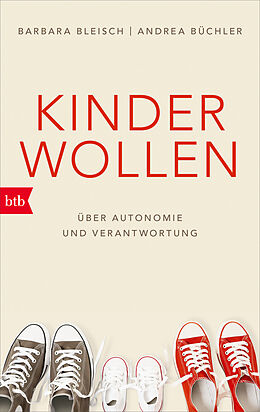 BARBARA BLEISCH | ANDREA BÜCHLER

KINDER WOLLEN

btb

ÜBER AUTONOMIE UND VERANTWORTUNG